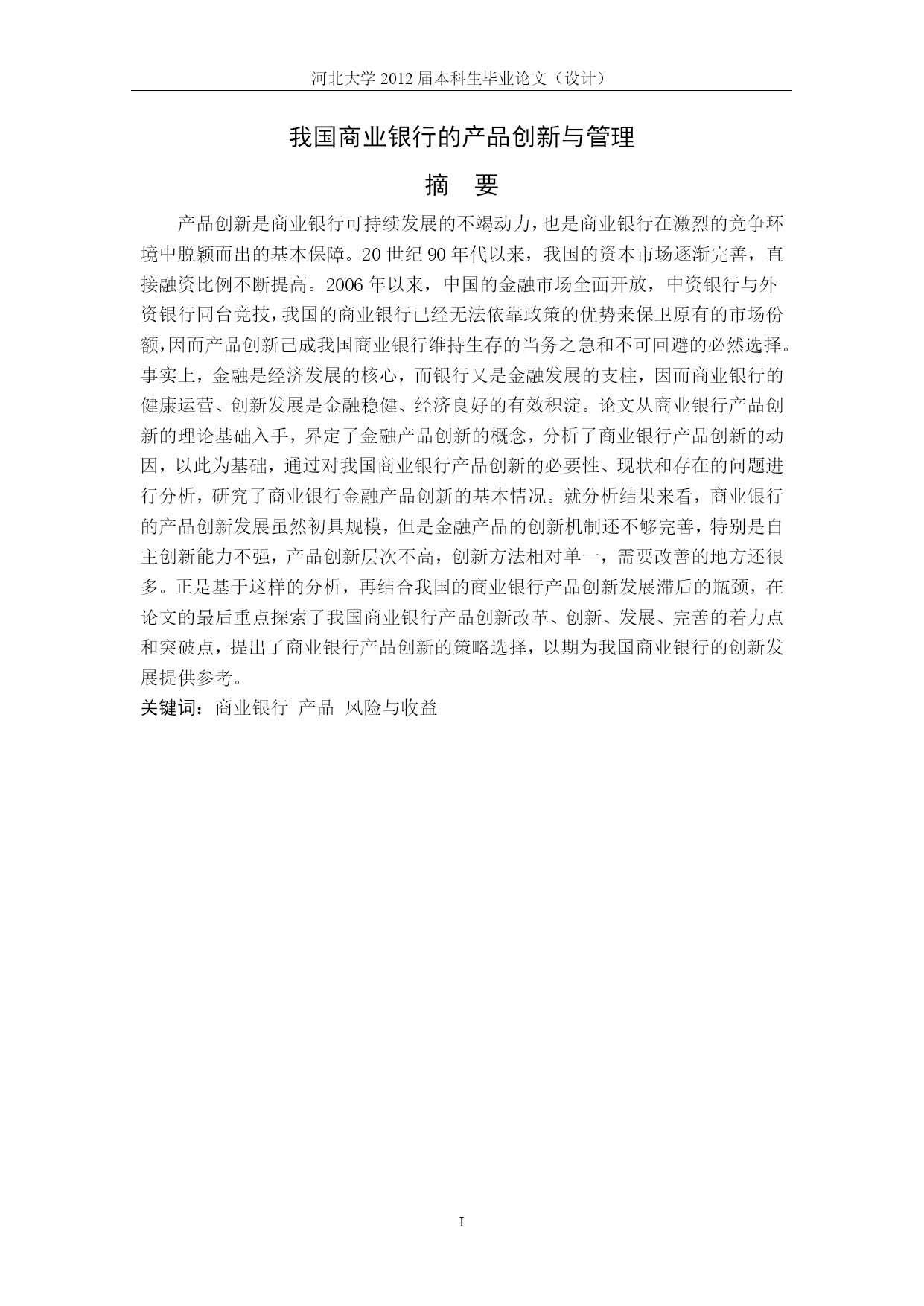 河北大学 2012 届本科生毕业论文（设计）

我国商业银行的产品创新与管理

摘　要

产品创新是商业银行可持续发展的不竭动力，也是商业银行在激烈的竞争环境中脱颖而出的基本保障。20 世纪 90 年代以来，我国的资本市场逐渐完善，直接融资比例不断提高。2006 年以来，中国的金融市场全面开放，中资银行与外资银行同台竞技，我国的商业银行已经无法依靠政策的优势来保卫原有的市场份额，因而产品创新已成我国商业银行维持生存的当务之急和不可回避的必然选择。事实上，金融是经济发展的核心，而银行又是金融发展的支柱，因而商业银行的健康运营、创新发展是金融稳健、经济良好的有效积淀。论文从商业银行产品创新的理论基础入手，界定了金融产品创新的概念，分析了商业银行产品创新的动因，以此为基础，通过对我国商业银行产品创新的必要性、现状和存在的问题进行分析，研究了商业银行金融产品创新的基本情况。就分析结果来看，商业银行的产品创新发展虽然初具规模，但是金融产品的创新机制还不够完善，特别是自主创新能力不强，产品创新层次不高，创新方法相对单一，需要改善的地方还很多。正是基于这样的分析，再结合我国的商业银行产品创新发展滞后的瓶颈，在论文的最后重点探索了我国商业银行产品创新改革、创新、发展、完善的着力点和突破点，提出了商业银行产品创新的策略选择，以期为我国商业银行的创新发展提供参考。

关键词：商业银行　产品　风险与收益

I